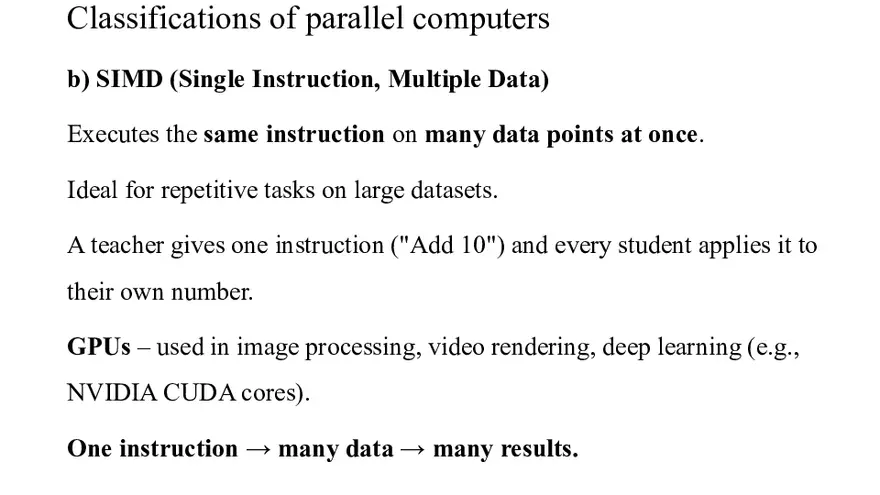 Classifications of parallel computers

b) SIMD (Single Instruction, Multiple Data)

Executes the same instruction on many data points at once.

Ideal for repetitive tasks on large datasets.

A teacher gives one instruction ("Add 10") and every student applies it to their own number.

GPUs – used in image processing, video rendering, deep learning (e.g., NVIDIA CUDA cores).

One instruction → many data → many results.